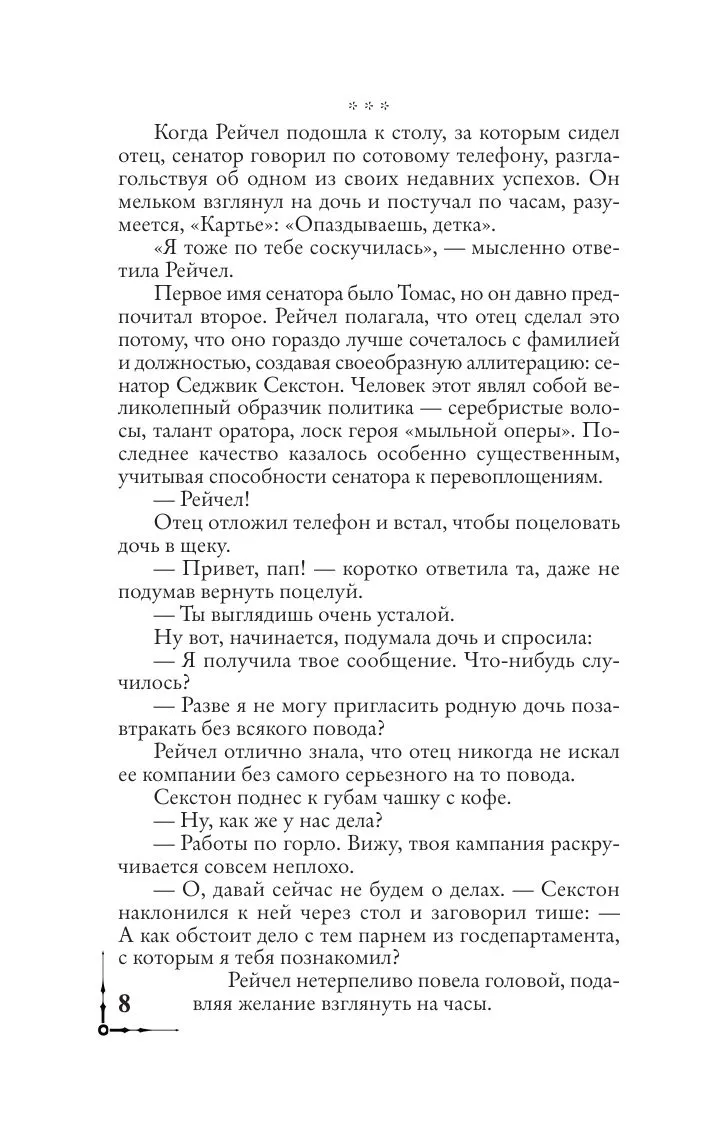 * * *

Когда Рейчел подошла к столу, за которым сидел отец, сенатор говорил по сотовому телефону, разглагольствуя об одном из своих недавних успехов. Он мельком взглянул на дочь и постучал по часам, разумеется, «Картье»: «Опаздываешь, детка».

«Я тоже по тебе соскучилась», — мысленно ответила Рейчел.

Первое имя сенатора было Томас, но он давно предпочитал второе. Рейчел полагала, что отец сделал это потому, что оно гораздо лучше сочеталось с фамилией и должностью, создавая своеобразную аллитерацию: сенатор Седжвик Секстон. Человек этот являл собой великолепный образчик политика — серебристые волосы, талант оратора, лоск героя «мыльной оперы». Последнее качество казалось особенно существенным, учитывая способности сенатора к перевоплощениям.

— Рейчел!

Отец отложил телефон и встал, чтобы поцеловать дочь в щеку.

— Привет, пап! — коротко ответила та, даже не подумав вернуть поцелуй.

— Ты выглядишь очень усталой.

Ну вот, начинается, подумала дочь и спросила:

— Я получила твое сообщение. Что-нибудь случилось?

— Разве я не могу пригласить родную дочь позавтракать без всякого повода?

Рейчел отлично знала, что отец никогда не искал ее компании без самого серьезного на то повода.

Секстон поднес к губам чашку с кофе.

— Ну, как же у нас дела?

— Работы по горло. Вижу, твоя кампания раскручивается совсем неплохо.

— О, давай сейчас не будем о делах. — Секстон наклонился к ней через стол и заговорил тише: — А как обстоит дело с тем парнем из госдепартамента, с которым я тебя познакомил?

Рейчел нетерпеливо повела головой, подавляя желание взглянуть на часы.

8